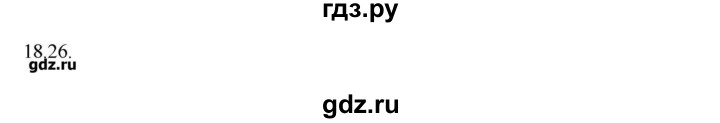 гдз.ру

18.26.
gdz.ru

gdz.ru